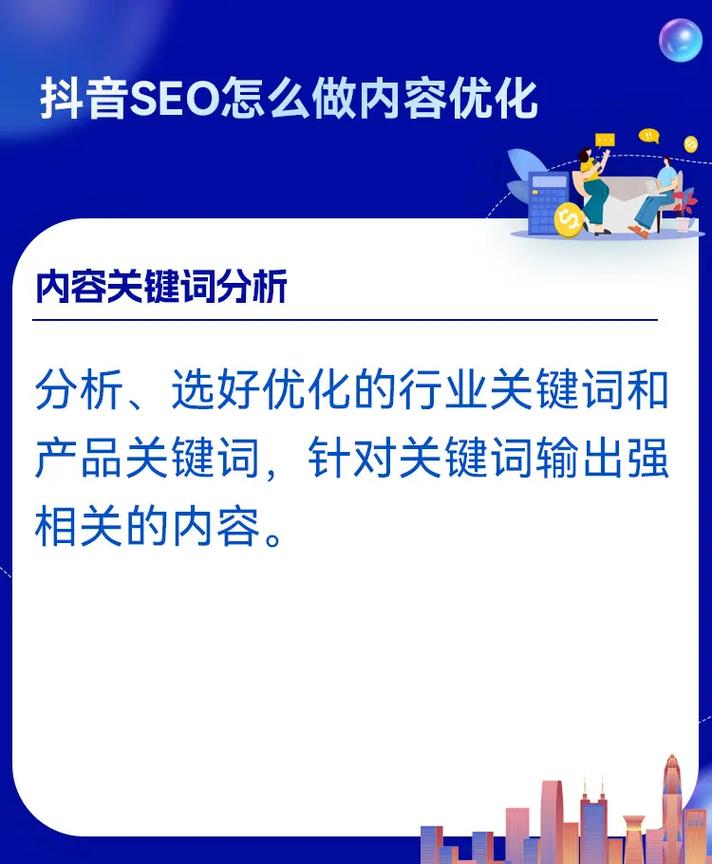 抖音SEO怎么做内容优化

内容关键词分析

分析、选好优化的行业关键词和产品关键词，针对关键词输出强相关的内容。